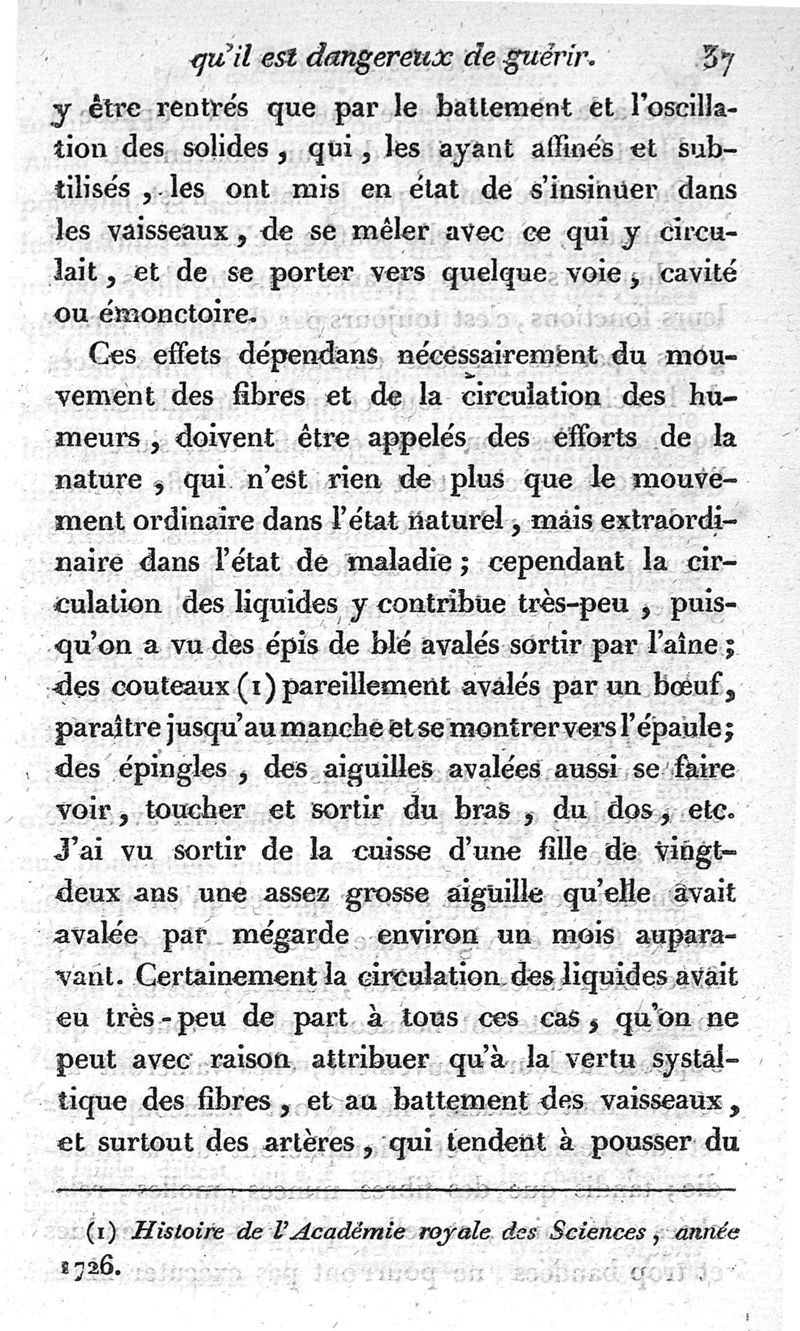 qu'il est dangereux de guérir. 37

y être rentrés que par le battement et l'oscillation des solides, qui, les ayant affinés et subtilisés, les ont mis en état de s'insinuer dans les vaisseaux, de se mêler avec ce qui y circulait, et de se porter vers quelque voie, cavité ou émonctoire.

Ces effets dépendans nécessairement du mouvement des fibres et de la circulation des humeurs, doivent être appelés des efforts de la nature, qui n'est rien de plus que le mouvement ordinaire dans l'état naturel, mais extraordinaire dans l'état de maladie; cependant la circulation des liquides y contribue très-peu, puisqu'on a vu des épis de blé avalés sortir par l'aîne; des couteaux (1) pareillement avalés par un bœuf, paraître jusqu'au manche et se montrer vers l'épaule; des épingles, des aiguilles avalées aussi se faire voir, toucher et sortir du bras, du dos, etc. J'ai vu sortir de la cuisse d'une fille de vingt-deux ans une assez grosse aiguille qu'elle avait avalée par mégarde environ un mois auparavant. Certainement la circulation des liquides avait eu très-peu de part à tous ces cas, qu'on ne peut avec raison attribuer qu'à la vertu systaltique des fibres, et au battement des vaisseaux, et surtout des artères, qui tendent à pousser du

(1) Histoire de l'Académie royale des Sciences, année 1726.